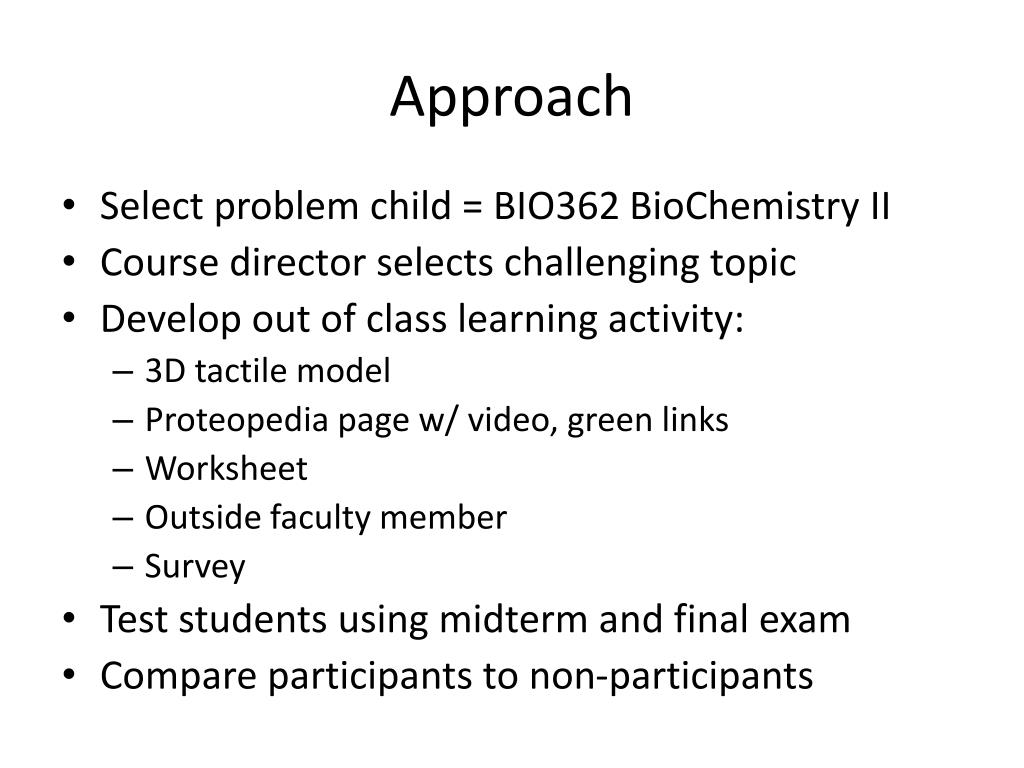 Approach

• Select problem child = BIO362 BioChemistry II
• Course director selects challenging topic
• Develop out of class learning activity:
  – 3D tactile model
  – Proteopedia page w/ video, green links
  – Worksheet
  – Outside faculty member
  – Survey
• Test students using midterm and final exam
• Compare participants to non-participants